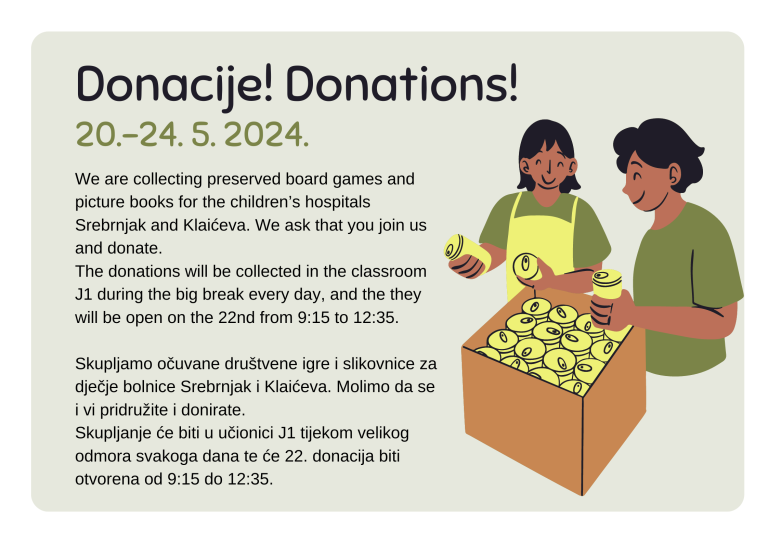 Donacije! Donations!

20.–24. 5. 2024.

We are collecting preserved board games and picture books for the children's hospitals Srebrnjak and Klaićeva. We ask that you join us and donate.
The donations will be collected in the classroom J1 during the big break every day, and the they will be open on the 22nd from 9:15 to 12:35.

Skupljamo očuvane društvene igre i slikovnice za dječje bolnice Srebrnjak i Klaićeva. Molimo da se i vi pridružite i donirate.
Skupljanje će biti u učionici J1 tijekom velikog odmora svakoga dana te će 22. donacija biti otvorena od 9:15 do 12:35.